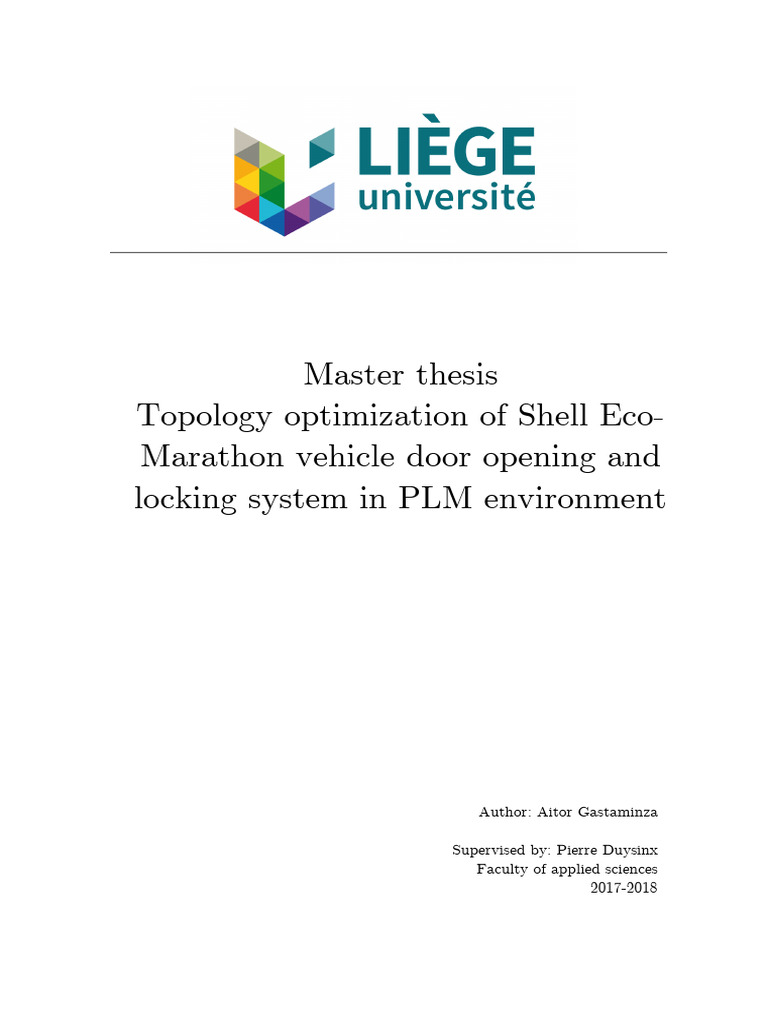 LIÈGE
université

Master thesis
Topology optimization of Shell Eco-Marathon vehicle door opening and locking system in PLM environment

Author: Aitor Gastaminza

Supervised by: Pierre Duysinx
Faculty of applied sciences
2017-2018